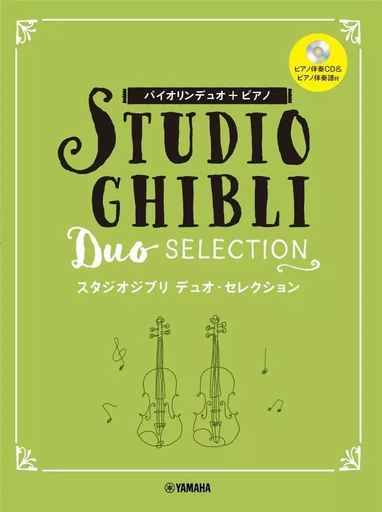 ピアノ伴奏CD&
ピアノ伴奏譜付

バイオリンデュオ＋ピアノ

STUDIO GHIBLI

Duo SELECTION

スタジオジブリ デュオ・セレクション

YAMAHA